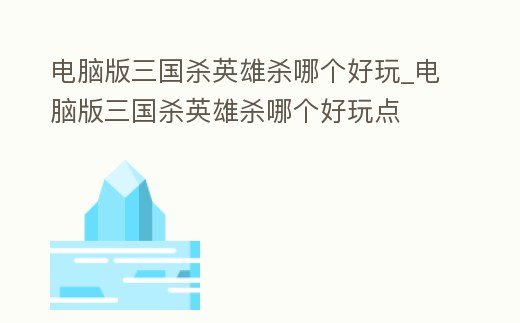 电脑版三国杀英雄杀哪个好玩_电脑版三国杀英雄杀哪个好玩点